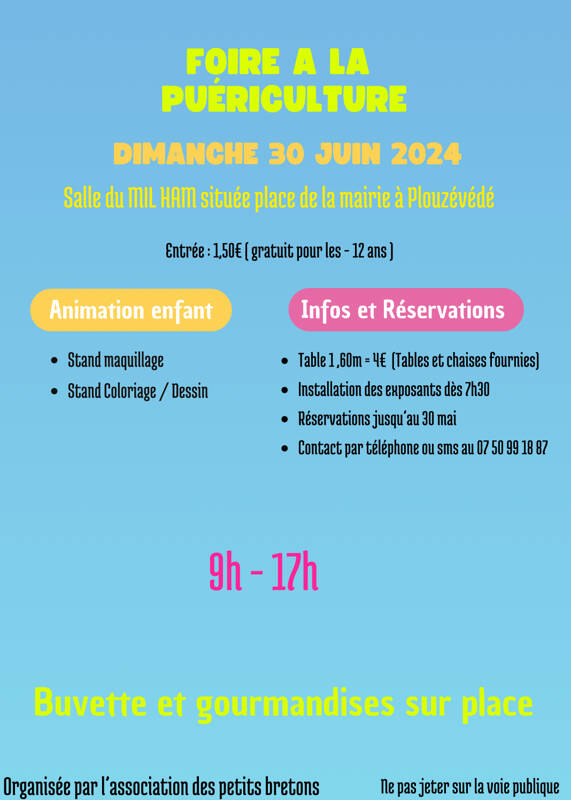 FOIRE A LA PUÉRICULTURE

DIMANCHE 30 JUIN 2024

Salle du MIL HAM située place de la mairie à Plouzévédé

Entrée : 1,50€ ( gratuit pour les - 12 ans )

Animation enfant

- Stand maquillage
- Stand Coloriage / Dessin

Infos et Réservations

- Table 1 ,60m = 4€ (Tables et chaises fournies)
- Installation des exposants dès 7h30
- Réservations jusqu'au 30 mai
- Contact par téléphone ou sms au 07 50 99 18 87

9h - 17h

Buvette et gourmandises sur place

Organisée par l'association des petits bretons

Ne pas jeter sur la voie publique